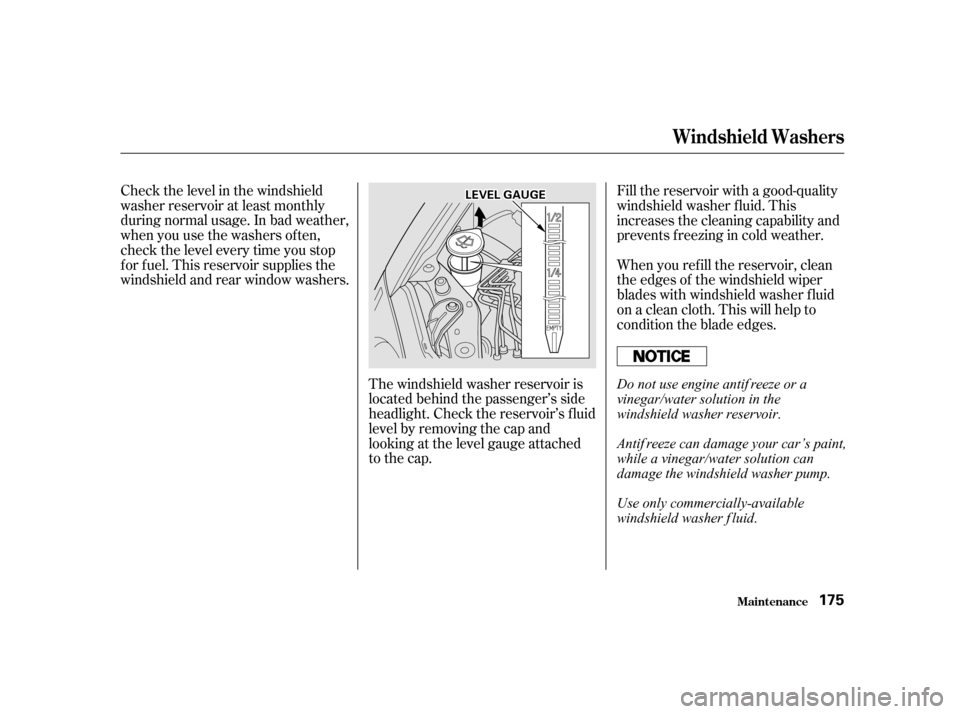 Windshield Washers

Check the level in the windshield washer reservoir at least monthly during normal usage. In bad weather, when you use the washers often, check the level every time you stop for fuel. This reservoir supplies the windshield and rear window washers.

LEVEL GAUGE

1/2

1/4

EMPTY

The windshield washer reservoir is located behind the passenger's side headlight. Check the reservoir's fluid level by removing the cap and looking at the level gauge attached to the cap.

Fill the reservoir with a good-quality windshield washer fluid. This increases the cleaning capability and prevents freezing in cold weather.

When you refill the reservoir, clean the edges of the windshield wiper blades with windshield washer fluid on a clean cloth. This will help to condition the blade edges.

NOTICE

Do not use engine antifreeze or a vinegar/water solution in the windshield washer reservoir.

Antifreeze can damage your car's paint, while a vinegar/water solution can damage the windshield washer pump.

Use only commercially-available windshield washer fluid.

Maintenance 175

carmanualsonline.info